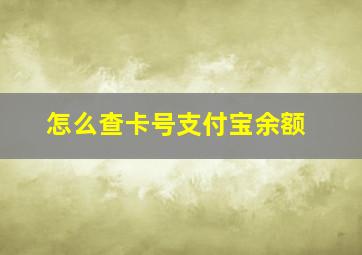 怎么查卡号支付宝余额